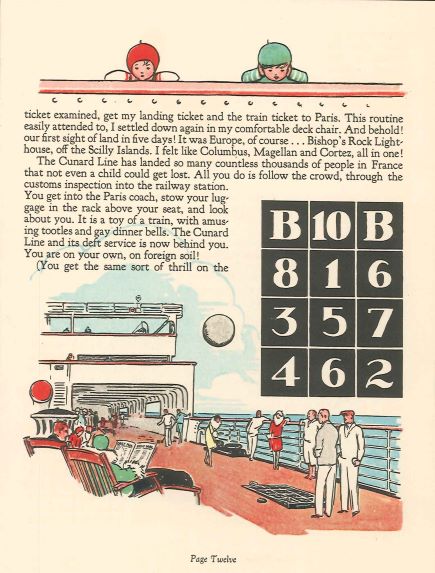 ticket examined, get my landing ticket and the train ticket to Paris. This routine easily attended to, I settled down again in my comfortable deck chair. And behold! our first sight of land in five days! It was Europe, of course . . . Bishop's Rock Lighthouse, off the Scilly Islands. I felt like Columbus, Magellan and Cortez, all in one!

The Cunard Line has landed so many countless thousands of people in France that not even a child could get lost. All you do is follow the crowd, through the customs inspection into the railway station. You get into the Paris coach, stow your luggage in the rack above your seat, and look about you. It is a toy of a train, with amusing tootles and gay dinner bells. The Cunard Line and its deft service is now behind you. You are on your own, on foreign soil!

(You get the same sort of thrill on the

| B | 10 | B |
|---|---|---|
| 8 | 1 | 6 |
| 3 | 5 | 7 |
| 4 | 6 | 2 |

Page Twelve